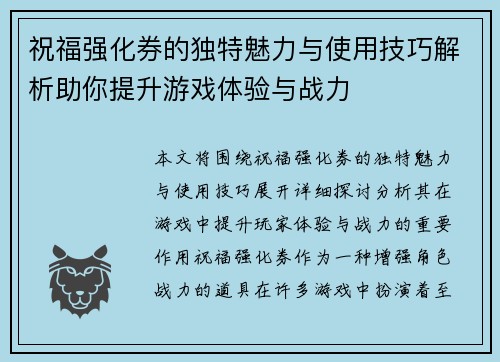 祝福强化券的独特魅力与使用技巧解析助你提升游戏体验与战力

本文将围绕祝福强化券的独特魅力与使用技巧展开详细探讨分析其在游戏中提升玩家体验与战力的重要作用祝福强化券作为一种增强角色战力的道具在许多游戏中扮演着至